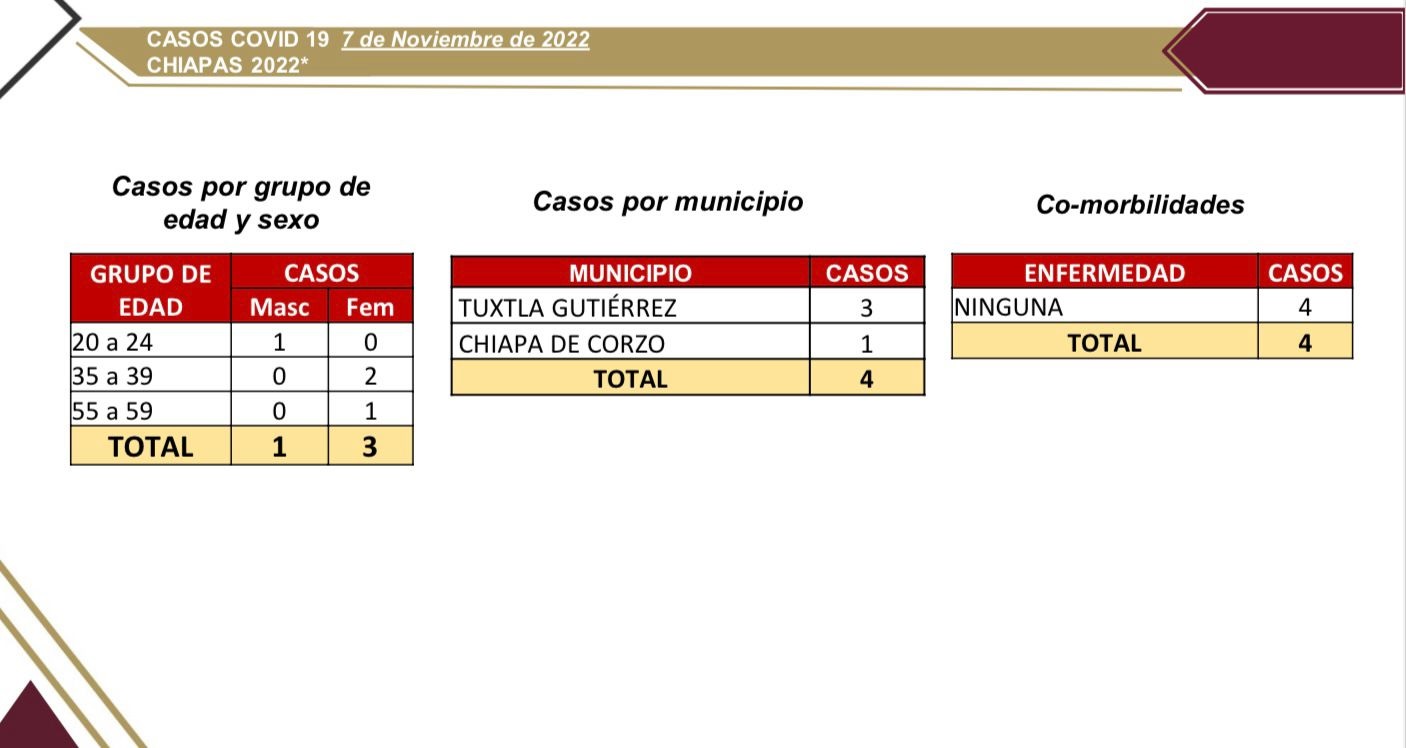 CASOS COVID 19 7 de Noviembre de 2022
CHIAPAS 2022*

Casos por grupo de edad y sexo

| GRUPO DE EDAD | CASOS Masc | CASOS Fem |
|---|---|---|
| 20 a 24 | 1 | 0 |
| 35 a 39 | 0 | 2 |
| 55 a 59 | 0 | 1 |
| TOTAL | 1 | 3 |

Casos por municipio

| MUNICIPIO | CASOS |
|---|---|
| TUXTLA GUTIÉRREZ | 3 |
| CHIAPA DE CORZO | 1 |
| TOTAL | 4 |

Co-morbilidades

| ENFERMEDAD | CASOS |
|---|---|
| NINGUNA | 4 |
| TOTAL | 4 |